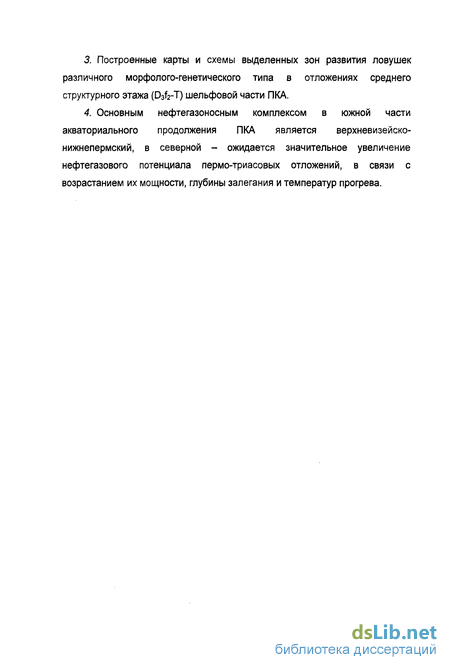 3. Построенные карты и схемы выделенных зон развития ловушек различного морфолого-генетического типа в отложениях среднего структурного этажа ($D_3f_2$-T) шельфовой части ПКА.

4. Основным нефтегазоносным комплексом в южной части акваториального продолжения ПКА является верхневизейско-нижнепермский, в северной – ожидается значительное увеличение нефтегазового потенциала пермо-триасовых отложений, в связи с возрастанием их мощности, глубины залегания и температур прогрева.

dsLib.net
библиотека диссертаций